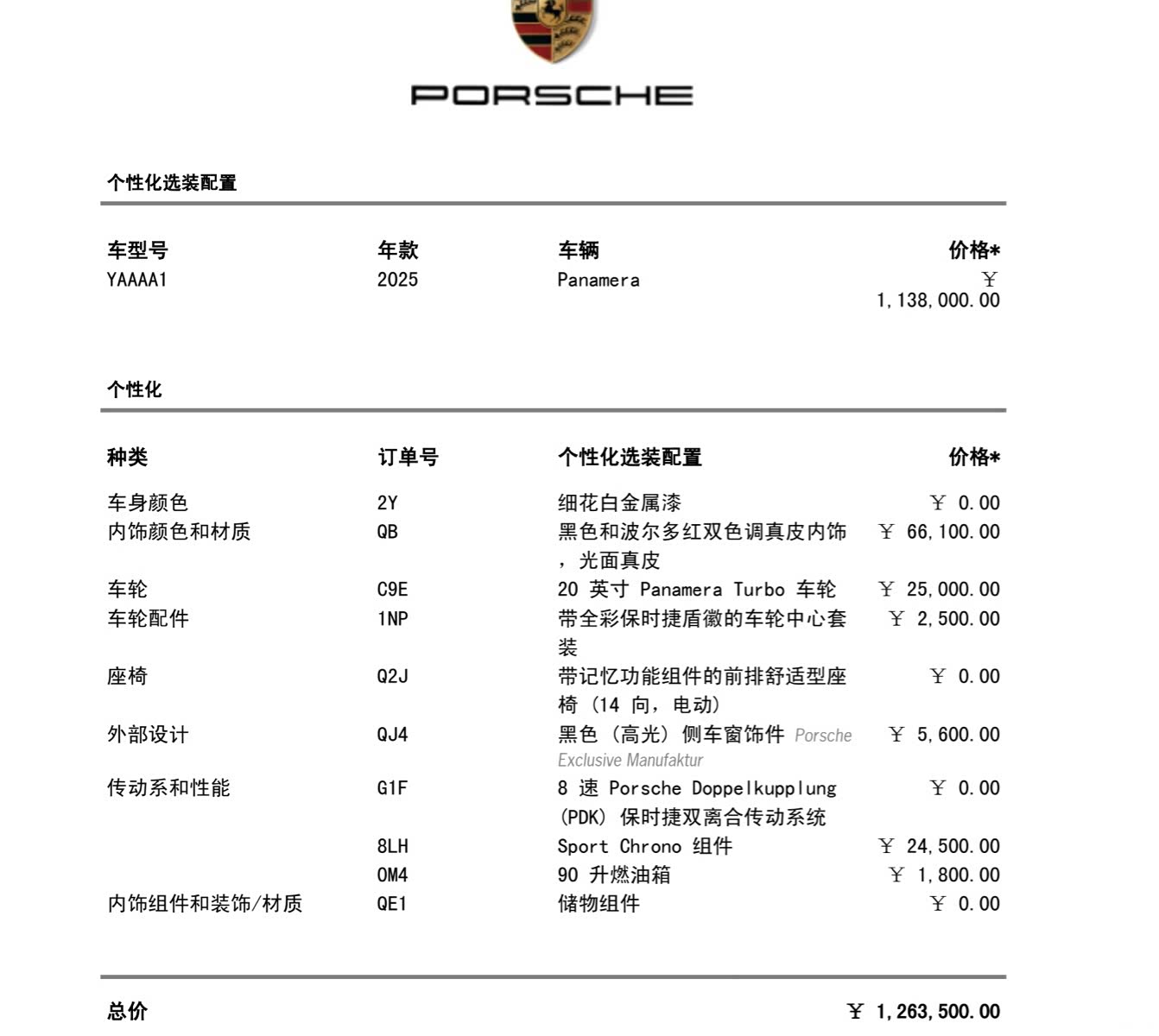 PORSCHE

个性化选装配置

| 车型号 | 年款 | 车辆 | 价格* |
|---|---|---|---|
| YAAAA1 | 2025 | Panamera | ￥ 1,138,000.00 |

个性化

| 种类 | 订单号 | 个性化选装配置 | 价格* |
|---|---|---|---|
| 车身颜色 | 2Y | 细花白金属漆 | ￥ 0.00 |
| 内饰颜色和材质 | QB | 黑色和波尔多红双色调真皮内饰，光面真皮 | ￥ 66,100.00 |
| 车轮 | C9E | 20 英寸 Panamera Turbo 车轮 | ￥ 25,000.00 |
| 车轮配件 | 1NP | 带全彩保时捷盾徽的车轮中心套装 | ￥ 2,500.00 |
| 座椅 | Q2J | 带记忆功能组件的前排舒适型座椅（14 向，电动） | ￥ 0.00 |
| 外部设计 | QJ4 | 黑色（高光）侧车窗饰件 Porsche Exclusive Manufaktur | ￥ 5,600.00 |
| 传动系和性能 | G1F | 8 速 Porsche Doppelkupplung (PDK) 保时捷双离合传动系统 | ￥ 0.00 |
| | 8LH | Sport Chrono 组件 | ￥ 24,500.00 |
| | 0M4 | 90 升燃油箱 | ￥ 1,800.00 |
| 内饰组件和装饰/材质 | QE1 | 储物组件 | ￥ 0.00 |

总价 ￥ 1,263,500.00